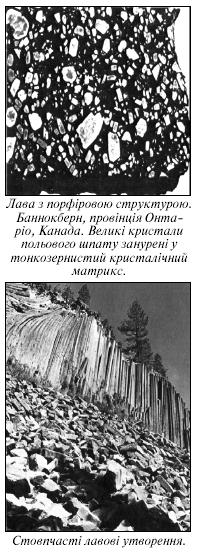 Лава з порфіровою структурою. Баннокберн, провінція Онтаріо, Канада. Великі кристали польового шпату занурені у тонкозернистий кристалічний матрикс.

Стовпчасті лавові утворення.